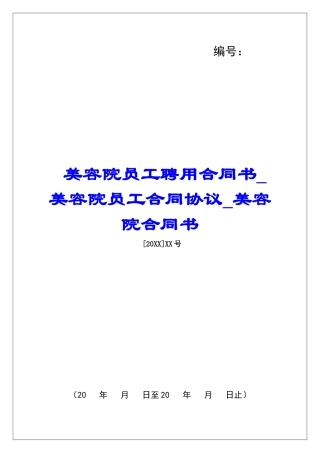 编号：

美容院员工聘用合同书_美容院员工合同协议_美容院合同书

[20XX]XX号

（20　年　月　日至20　年　月　日止）